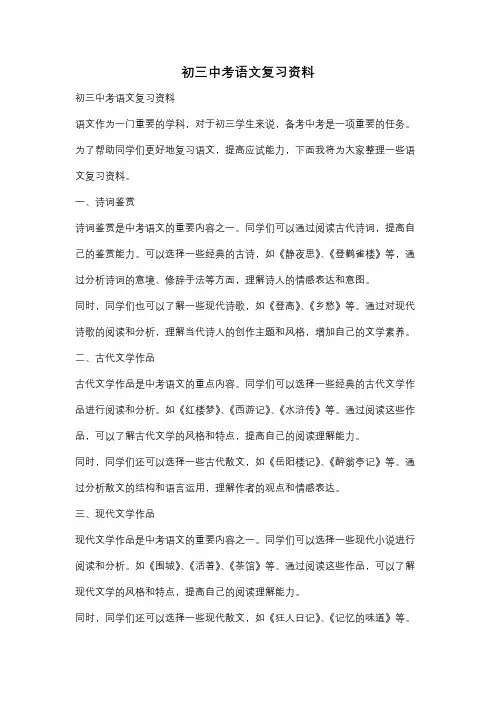 初三中考语文复习资料

初三中考语文复习资料

语文作为一门重要的学科，对于初三学生来说，备考中考是一项重要的任务。为了帮助同学们更好地复习语文，提高应试能力，下面我将为大家整理一些语文复习资料。

一、诗词鉴赏

诗词鉴赏是中考语文的重要内容之一。同学们可以通过阅读古代诗词，提高自己的鉴赏能力。可以选择一些经典的古诗，如《静夜思》、《登鹳雀楼》等，通过分析诗词的意境、修辞手法等方面，理解诗人的情感表达和意图。

同时，同学们也可以了解一些现代诗歌，如《登高》、《乡愁》等。通过对现代诗歌的阅读和分析，理解当代诗人的创作主题和风格，增加自己的文学素养。

二、古代文学作品

古代文学作品是中考语文的重点内容。同学们可以选择一些经典的古代文学作品进行阅读和分析。如《红楼梦》、《西游记》、《水浒传》等。通过阅读这些作品，可以了解古代文学的风格和特点，提高自己的阅读理解能力。

同时，同学们还可以选择一些古代散文，如《岳阳楼记》、《醉翁亭记》等。通过分析散文的结构和语言运用，理解作者的观点和情感表达。

三、现代文学作品

现代文学作品是中考语文的重要内容之一。同学们可以选择一些现代小说进行阅读和分析。如《围城》、《活着》、《茶馆》等。通过阅读这些作品，可以了解现代文学的风格和特点，提高自己的阅读理解能力。

同时，同学们还可以选择一些现代散文，如《狂人日记》、《记忆的味道》等。